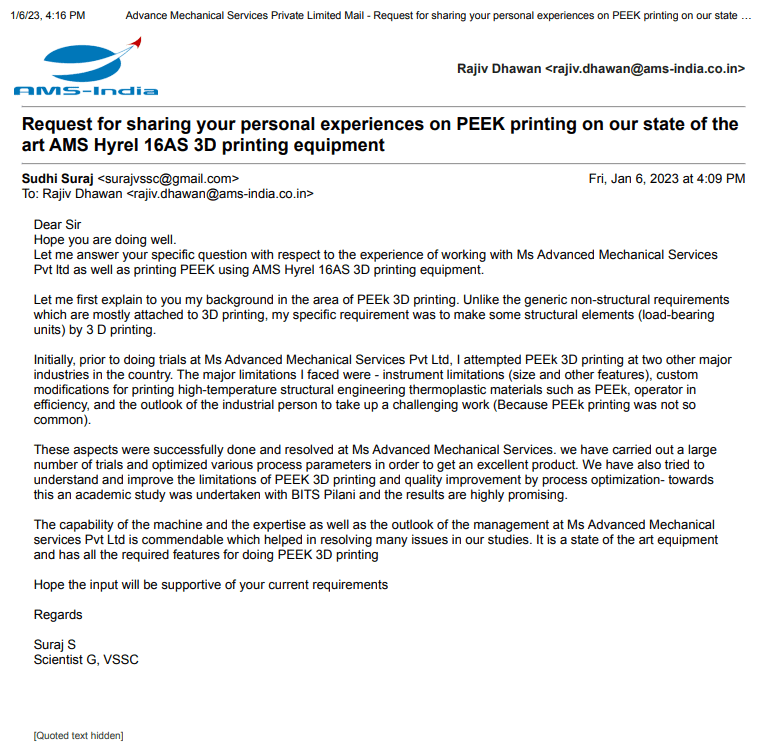 1/6/23, 4:16 PM Advance Mechanical Services Private Limited Mail - Request for sharing your personal experiences on PEEK printing on our state …

AMS-India

Rajiv Dhawan <rajiv.dhawan@ams-india.co.in>

Request for sharing your personal experiences on PEEK printing on our state of the art AMS Hyrel 16AS 3D printing equipment

Sudhi Suraj <surajvssc@gmail.com> Fri, Jan 6, 2023 at 4:09 PM
To: Rajiv Dhawan <rajiv.dhawan@ams-india.co.in>

Dear Sir
Hope you are doing well.
Let me answer your specific question with respect to the experience of working with Ms Advanced Mechanical Services Pvt ltd as well as printing PEEK using AMS Hyrel 16AS 3D printing equipment.

Let me first explain to you my background in the area of PEEk 3D printing. Unlike the generic non-structural requirements which are mostly attached to 3D printing, my specific requirement was to make some structural elements (load-bearing units) by 3 D printing.

Initially, prior to doing trials at Ms Advanced Mechanical Services Pvt Ltd, I attempted PEEk 3D printing at two other major industries in the country. The major limitations I faced were - instrument limitations (size and other features), custom modifications for printing high-temperature structural engineering thermoplastic materials such as PEEk, operator in efficiency, and the outlook of the industrial person to take up a challenging work (Because PEEk printing was not so common).

These aspects were successfully done and resolved at Ms Advanced Mechanical Services. we have carried out a large number of trials and optimized various process parameters in order to get an excellent product. We have also tried to understand and improve the limitations of PEEK 3D printing and quality improvement by process optimization- towards this an academic study was undertaken with BITS Pilani and the results are highly promising.

The capability of the machine and the expertise as well as the outlook of the management at Ms Advanced Mechanical services Pvt Ltd is commendable which helped in resolving many issues in our studies. It is a state of the art equipment and has all the required features for doing PEEK 3D printing

Hope the input will be supportive of your current requirements

Regards

Suraj S
Scientist G, VSSC

[Quoted text hidden]